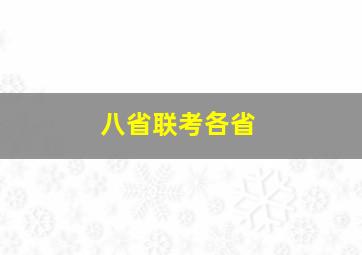 八省联考各省